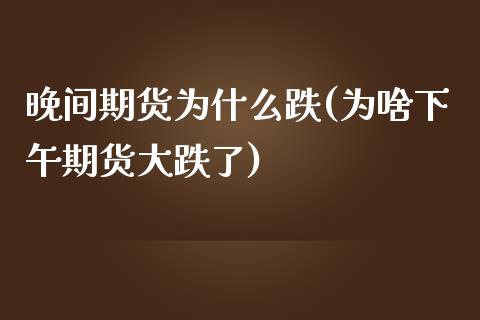 晚间期货为什么跌(为啥下午期货大跌了)